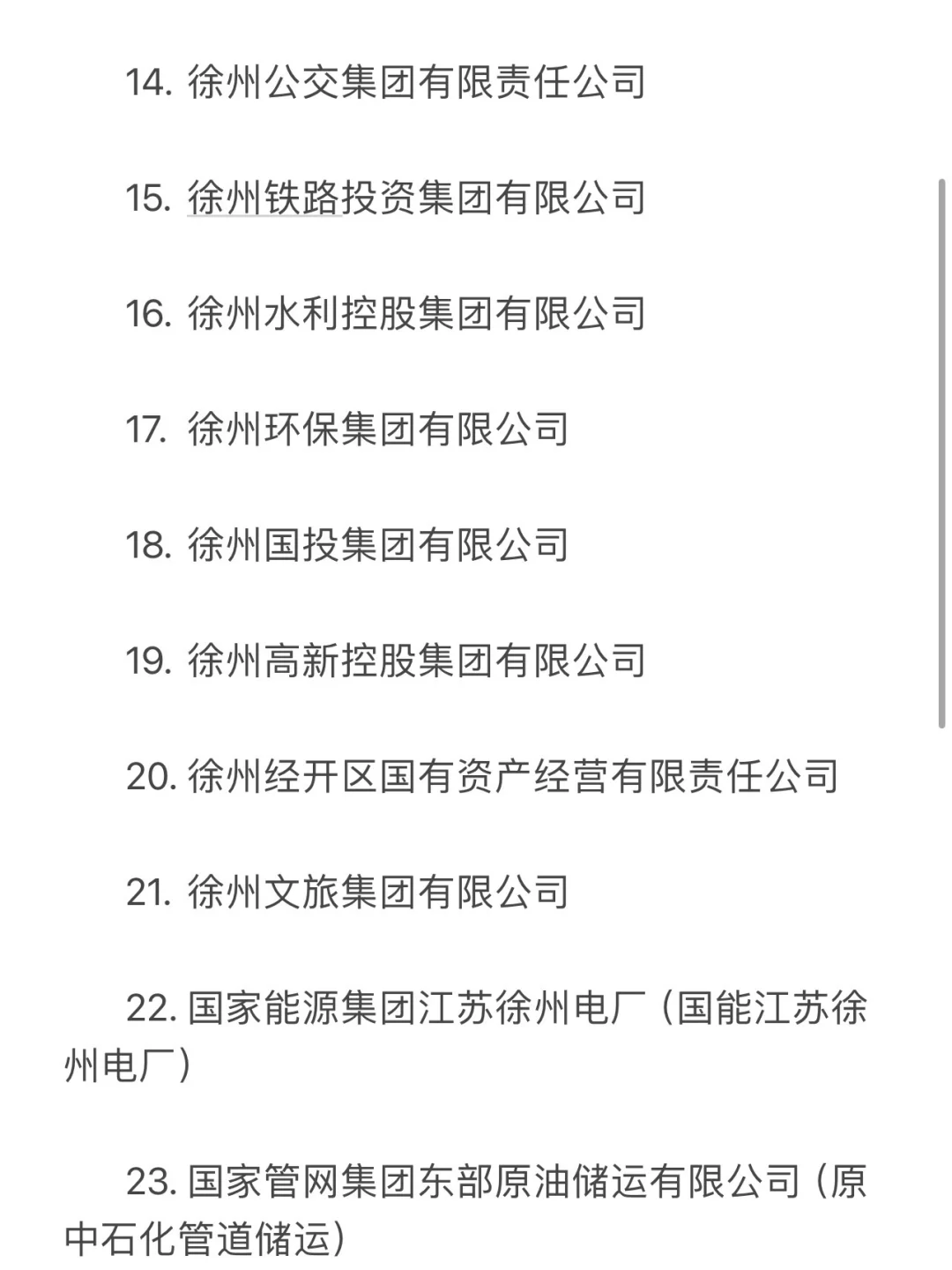 14. 徐州公交集团有限责任公司

15. 徐州铁路投资集团有限公司

16. 徐州水利控股集团有限公司

17. 徐州环保集团有限公司

18. 徐州国投集团有限公司

19. 徐州高新控股集团有限公司

20. 徐州经开区国有资产经营有限责任公司

21. 徐州文旅集团有限公司

22. 国家能源集团江苏徐州电厂（国能江苏徐州电厂）

23. 国家管网集团东部原油储运有限公司（原中石化管道储运）